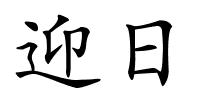 迎日